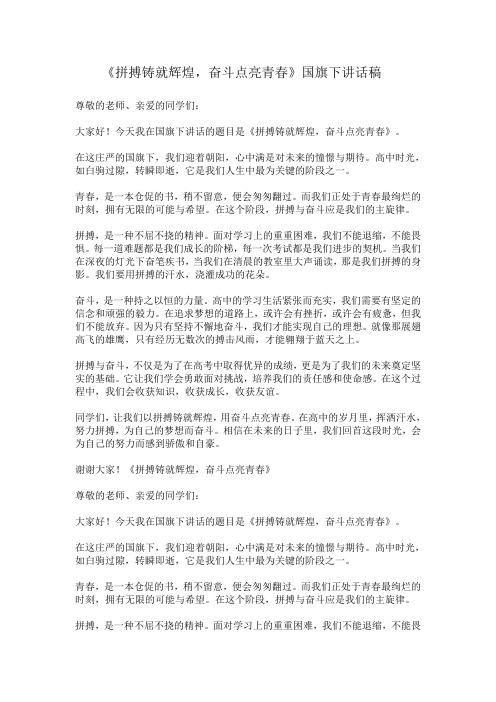 《拼搏铸就辉煌，奋斗点亮青春》国旗下讲话稿

尊敬的老师、亲爱的同学们：

大家好！今天我在国旗下讲话的题目是《拼搏铸就辉煌，奋斗点亮青春》。

在这庄严的国旗下，我们迎着朝阳，心中满是对未来的憧憬与期待。高中时光，如白驹过隙，转瞬即逝，它是我们人生中最为关键的阶段之一。

青春，是一本仓促的书，稍不留意，便会匆匆翻过。而我们正处于青春最绚烂的时刻，拥有无限的可能与希望。在这个阶段，拼搏与奋斗应是我们的主旋律。

拼搏，是一种不屈不挠的精神。面对学习上的重重困难，我们不能退缩，不能畏惧。每一道难题都是我们成长的阶梯，每一次考试都是我们进步的契机。当我们在深夜的灯光下奋笔疾书，当我们在清晨的教室里大声诵读，那是我们拼搏的身影。我们要用拼搏的汗水，浇灌成功的花朵。

奋斗，是一种持之以恒的力量。高中的学习生活紧张而充实，我们需要有坚定的信念和顽强的毅力。在追求梦想的道路上，或许会有挫折，或许会有疲惫，但我们不能放弃。因为只有坚持不懈地奋斗，我们才能实现自己的理想。就像那展翅高飞的雄鹰，只有经历无数次的搏击风雨，才能翱翔于蓝天之上。

拼搏与奋斗，不仅是为了在高考中取得优异的成绩，更是为了我们的未来奠定坚实的基础。它让我们学会勇敢面对挑战，培养我们的责任感和使命感。在这个过程中，我们会收获知识，收获成长，收获友谊。

同学们，让我们以拼搏铸就辉煌，用奋斗点亮青春。在高中的岁月里，挥洒汗水，努力拼搏，为自己的梦想而奋斗。相信在未来的日子里，我们回首这段时光，会为自己的努力而感到骄傲和自豪。

谢谢大家！《拼搏铸就辉煌，奋斗点亮青春》

尊敬的老师、亲爱的同学们：

大家好！今天我在国旗下讲话的题目是《拼搏铸就辉煌，奋斗点亮青春》。

在这庄严的国旗下，我们迎着朝阳，心中满是对未来的憧憬与期待。高中时光，如白驹过隙，转瞬即逝，它是我们人生中最为关键的阶段之一。

青春，是一本仓促的书，稍不留意，便会匆匆翻过。而我们正处于青春最绚烂的时刻，拥有无限的可能与希望。在这个阶段，拼搏与奋斗应是我们的主旋律。

拼搏，是一种不屈不挠的精神。面对学习上的重重困难，我们不能退缩，不能畏